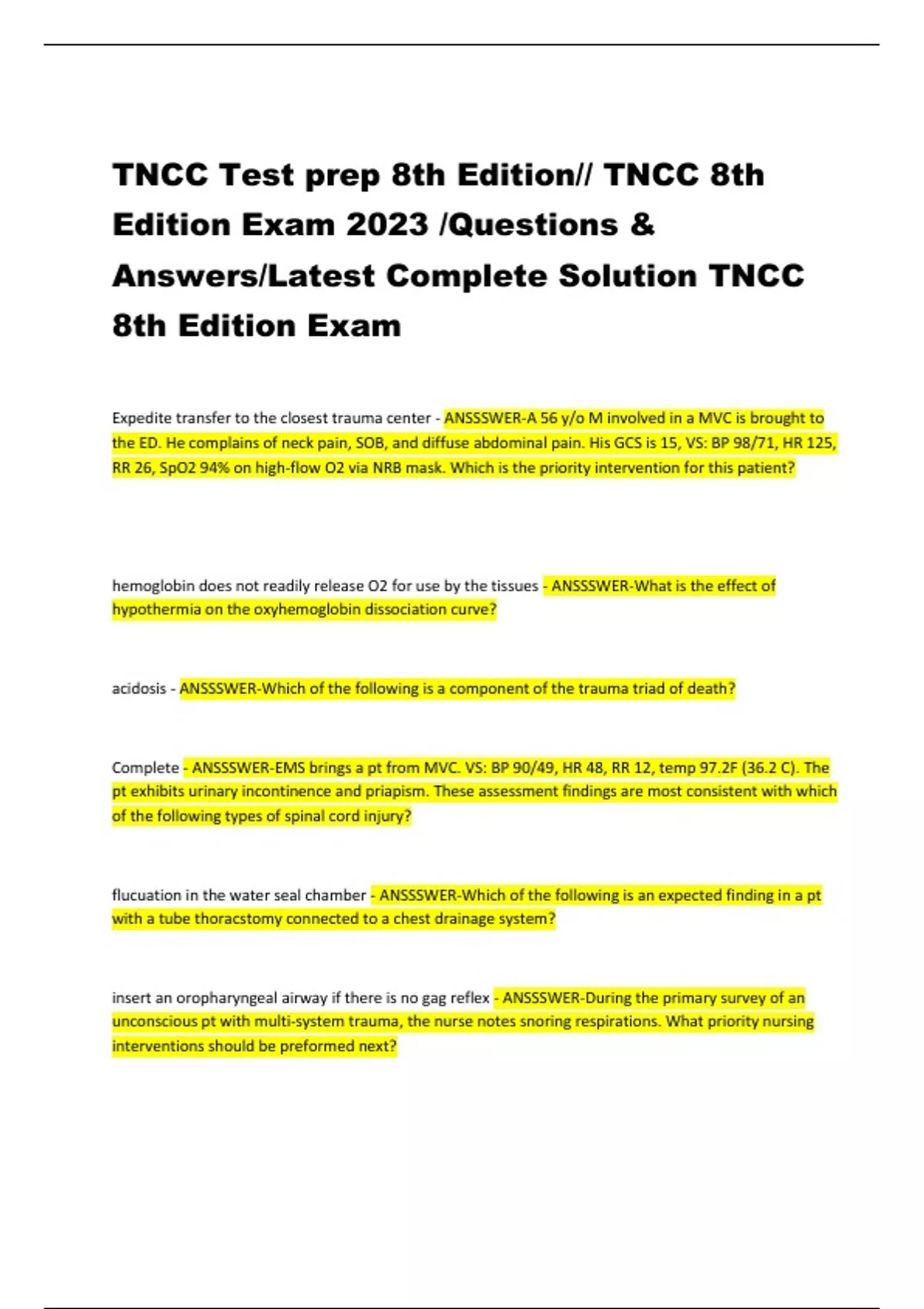 TNCC Test prep 8th Edition// TNCC 8th Edition Exam 2023 /Questions & Answers/Latest Complete Solution TNCC 8th Edition Exam

Expedite transfer to the closest trauma center - ANSSSWER-A 56 y/o M involved in a MVC is brought to the ED. He complains of neck pain, SOB, and diffuse abdominal pain. His GCS is 15, VS: BP 98/71, HR 125, RR 26, SpO2 94% on high-flow O2 via NRB mask. Which is the priority intervention for this patient?

hemoglobin does not readily release O2 for use by the tissues - ANSSSWER-What is the effect of hypothermia on the oxyhemoglobin dissociation curve?

acidosis - ANSSSWER-Which of the following is a component of the trauma triad of death?

Complete - ANSSSWER-EMS brings a pt from MVC. VS: BP 90/49, HR 48, RR 12, temp 97.2F (36.2 C). The pt exhibits urinary incontinence and priapism. These assessment findings are most consistent with which of the following types of spinal cord injury?

flucuation in the water seal chamber - ANSSSWER-Which of the following is an expected finding in a pt with a tube thoracstomy connected to a chest drainage system?

insert an oropharyngeal airway if there is no gag reflex - ANSSSWER-During the primary survey of an unconscious pt with multi-system trauma, the nurse notes snoring respirations. What priority nursing interventions should be preformed next?